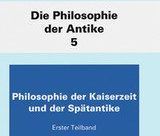 Die Philosophie der Antike
5

Philosophie der Kaiserzeit und der Spätantike

Erster Teilband